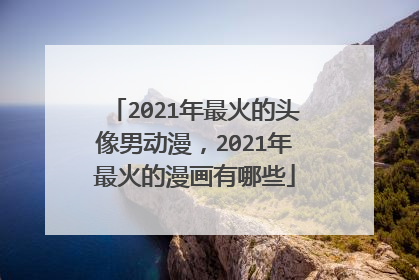 「2021年最火的头像男动漫，2021年最火的漫画有哪些」